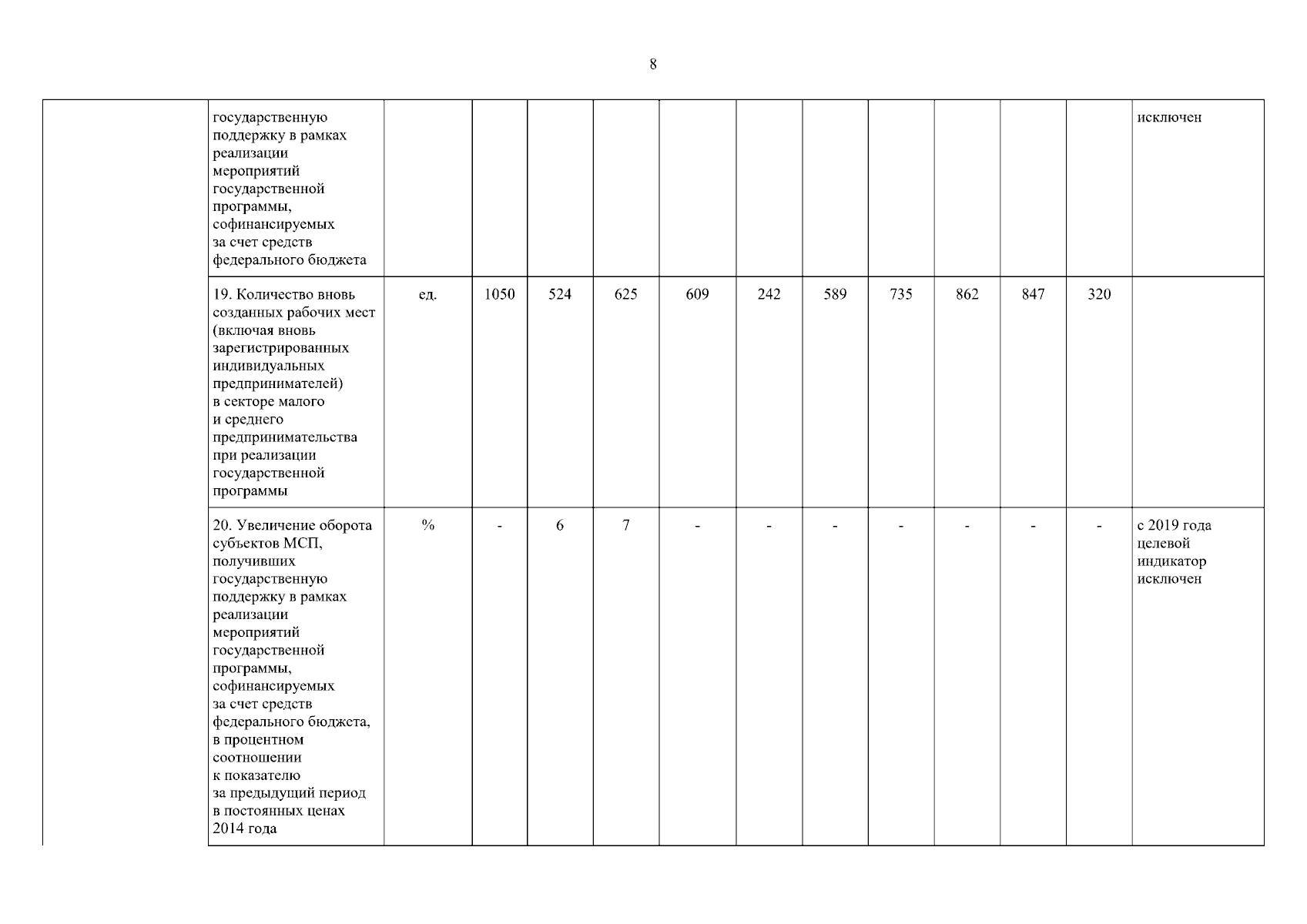 8

| | | | | | | | | | | | | | |
|---|---|---|---|---|---|---|---|---|---|---|---|---|---|
| | государственную поддержку в рамках реализации мероприятий государственной программы, софинансируемых за счет средств федерального бюджета | | | | | | | | | | | | исключен |
| | 19. Количество вновь созданных рабочих мест (включая вновь зарегистрированных индивидуальных предпринимателей) в секторе малого и среднего предпринимательства при реализации государственной программы | ед. | 1050 | 524 | 625 | 609 | 242 | 589 | 735 | 862 | 847 | 320 | |
| | 20. Увеличение оборота субъектов МСП, получивших государственную поддержку в рамках реализации мероприятий государственной программы, софинансируемых за счет средств федерального бюджета, в процентном соотношении к показателю за предыдущий период в постоянных ценах 2014 года | % | - | 6 | 7 | - | - | - | - | - | - | - | с 2019 года целевой индикатор исключен |